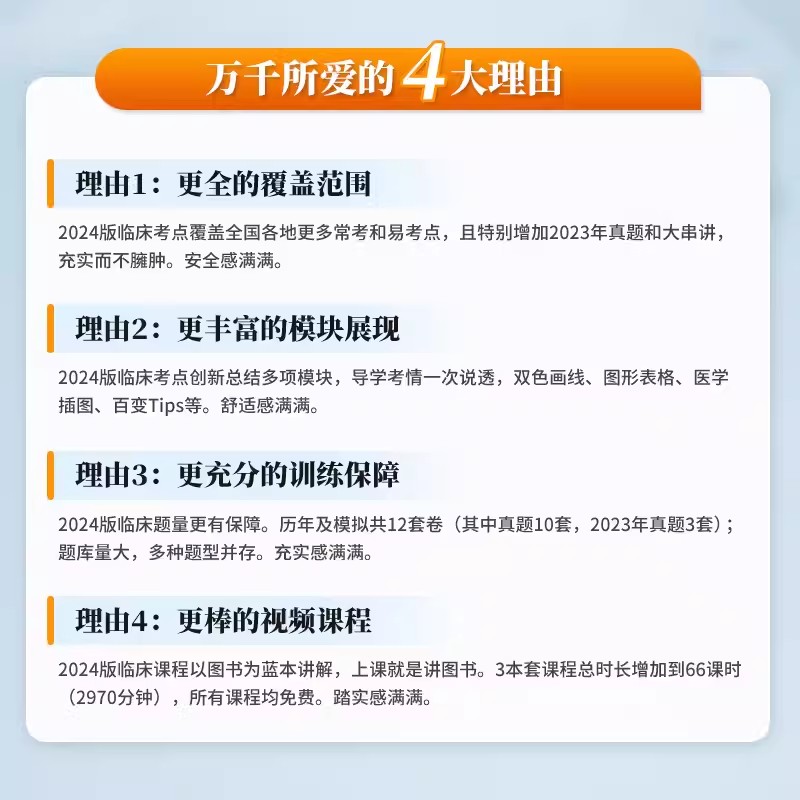 万千所爱的4大理由

理由1：更全的覆盖范围

2024版临床考点覆盖全国各地更多常考和易考点，且特别增加2023年真题和大串讲，充实而不臃肿。安全感满满。

理由2：更丰富的模块展现

2024版临床考点创新总结多项模块，导学考情一次说透，双色画线、图形表格、医学插图、百变Tips等。舒适感满满。

理由3：更充分的训练保障

2024版临床题量更有保障。历年及模拟共12套卷（其中真题10套，2023年真题3套）；题库量大，多种题型并存。充实感满满。

理由4：更棒的视频课程

2024版临床课程以图书为蓝本讲解，上课就是讲图书。3本套课程总时长增加到66课时（2970分钟），所有课程均免费。踏实感满满。